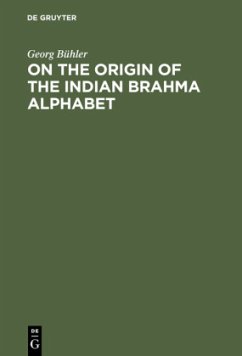 DE GRUYTER

Georg Bühler
ON THE ORIGIN OF THE INDIAN BRAHMA ALPHABET

DE
G